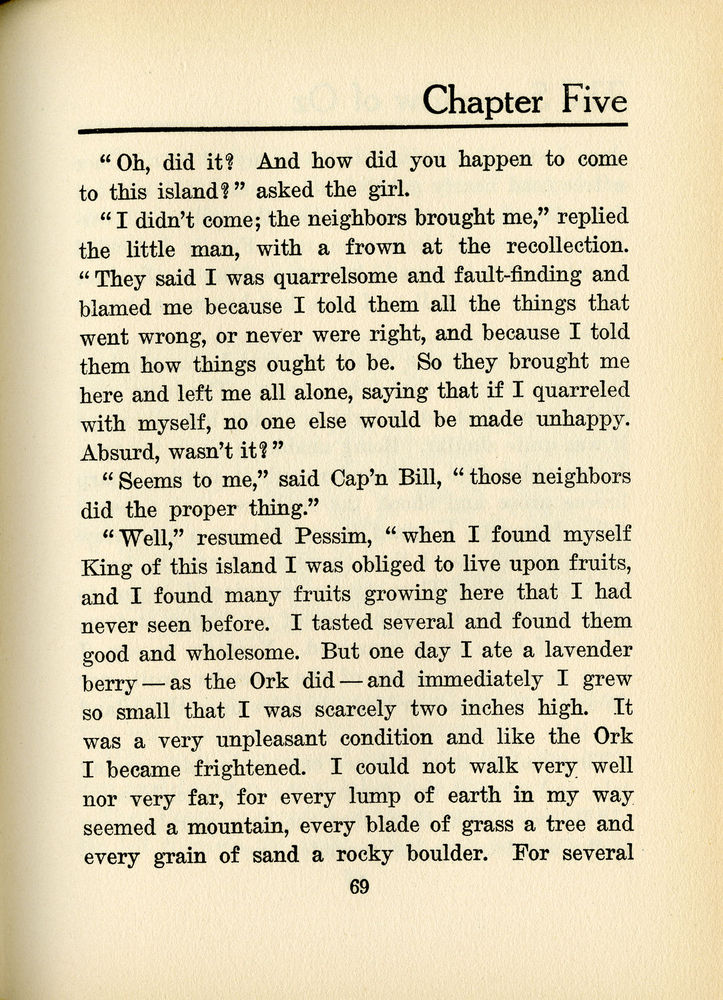 Chapter Five

"Oh, did it? And how did you happen to come to this island?" asked the girl.

"I didn't come; the neighbors brought me," replied the little man, with a frown at the recollection. "They said I was quarrelsome and fault-finding and blamed me because I told them all the things that went wrong, or never were right, and because I told them how things ought to be. So they brought me here and left me all alone, saying that if I quarreled with myself, no one else would be made unhappy. Absurd, wasn't it?"

"Seems to me," said Cap'n Bill, "those neighbors did the proper thing."

"Well," resumed Pessim, "when I found myself King of this island I was obliged to live upon fruits, and I found many fruits growing here that I had never seen before. I tasted several and found them good and wholesome. But one day I ate a lavender berry — as the Ork did — and immediately I grew so small that I was scarcely two inches high. It was a very unpleasant condition and like the Ork I became frightened. I could not walk very well nor very far, for every lump of earth in my way seemed a mountain, every blade of grass a tree and every grain of sand a rocky boulder. For several

69